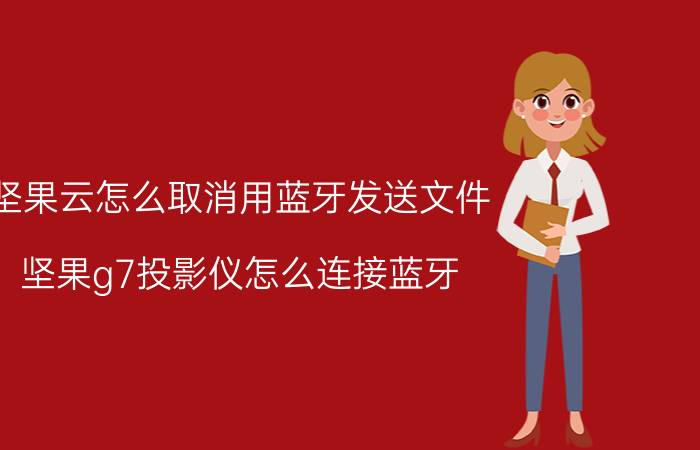 坚果云怎么取消用蓝牙发送文件

坚果g7投影仪怎么连接蓝牙